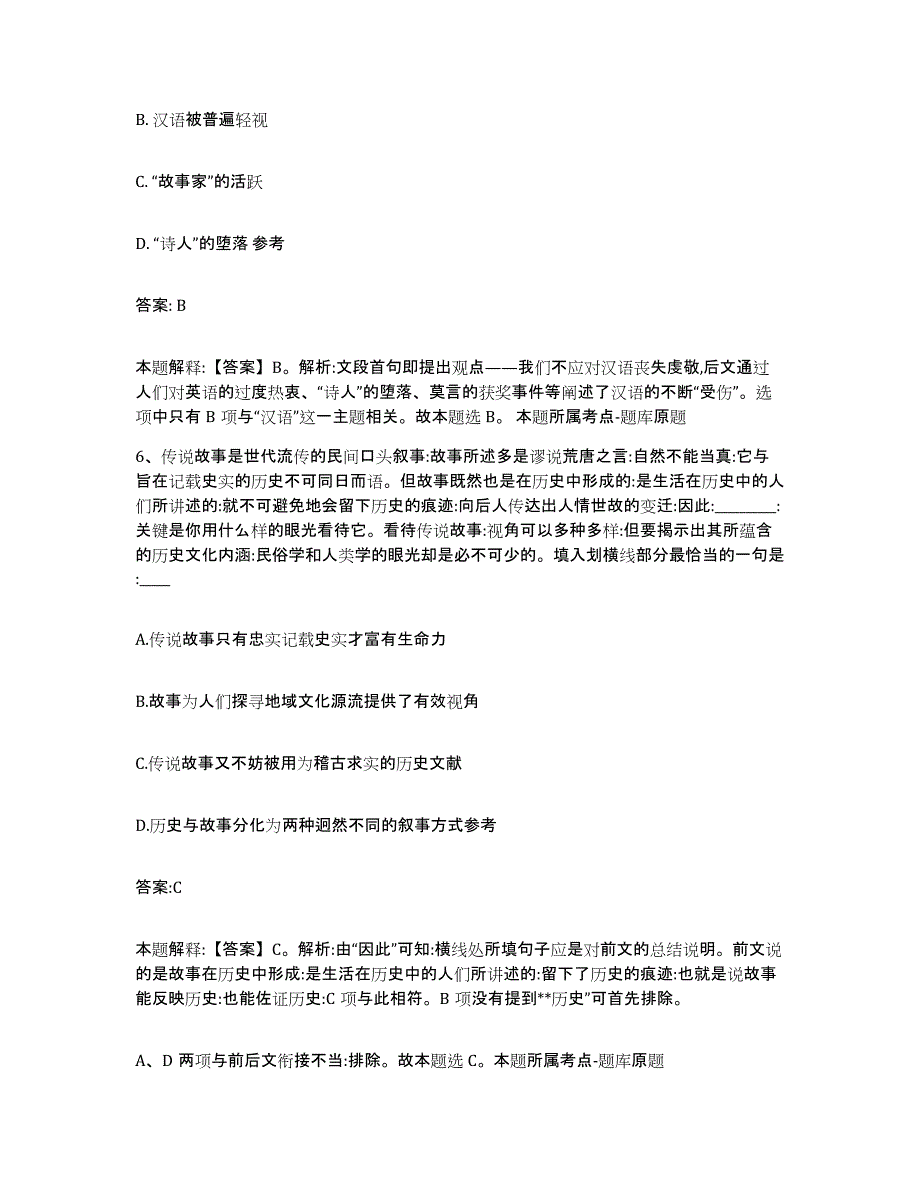 B. 汉语被普遍轻视

C. “故事家”的活跃

D. “诗人”的堕落 参考

答案: B

本题解释:【答案】B。解析:文段首句即提出观点——我们不应对汉语丧失虔敬,后文通过人们对英语的过度热衷、“诗人”的堕落、莫言的获奖事件等阐述了汉语的不断“受伤”。选项中只有 B 项与“汉语”这一主题相关。故本题选 B。 本题所属考点-题库原题

6、传说故事是世代流传的民间口头叙事:故事所述多是谬说荒唐之言:自然不能当真:它与旨在记载史实的历史不可同日而语。但故事既然也是在历史中形成的:是生活在历史中的人们所讲述的:就不可避免地会留下历史的痕迹:向后人传达出人情世故的变迁:因此:________:关键是你用什么样的眼光看待它。看待传说故事:视角可以多种多样:但要揭示出其所蕴含的历史文化内涵:民俗学和人类学的眼光却是必不可少的。填入划横线部分最恰当的一句是:____

A.传说故事只有忠实记载史实才富有生命力

B.故事为人们探寻地域文化源流提供了有效视角

C.传说故事又不妨被用为稽古求实的历史文献

D.历史与故事分化为两种迥然不同的叙事方式参考

答案:C

本题解释:【答案】C。解析:由“因此”可知:横线处所填句子应是对前文的总结说明。前文说的是故事在历史中形成:是生活在历史中的人们所讲述的:留下了历史的痕迹:也就是说故事能反映历史:也能佐证历史:C 项与此相符。B 项没有提到**历史”可首先排除。

A、D 两项与前后文衔接不当:排除。故本题选 C。本题所属考点-题库原题